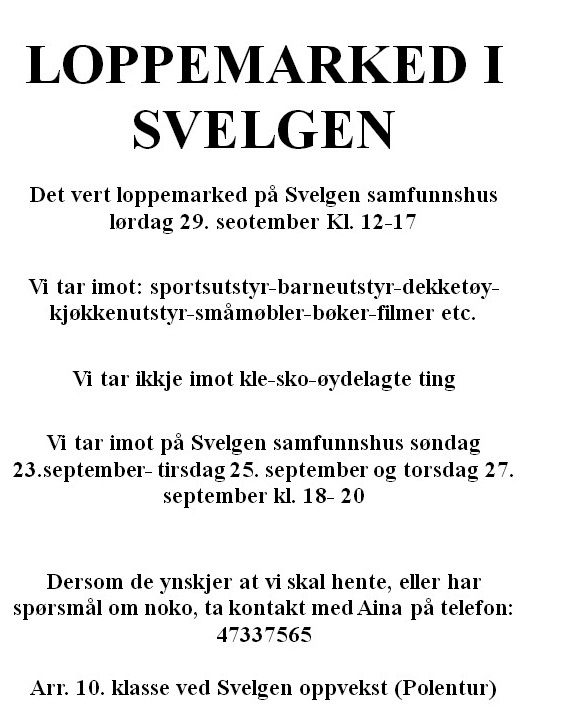 LOPPEMARKED I SVELGEN

Det vert loppemarked på Svelgen samfunnshus lørdag 29. seotember Kl. 12-17

Vi tar imot: sportsutstyr-barneutstyr-dekketøy-kjøkkenutstyr-småmøbler-bøker-filmer etc.

Vi tar ikkje imot kle-sko-øydelagte ting

Vi tar imot på Svelgen samfunnshus søndag 23.september- tirsdag 25. september og torsdag 27. september kl. 18- 20

Dersom de ynskjer at vi skal hente, eller har spørsmål om noko, ta kontakt med Aina på telefon: 47337565

Arr. 10. klasse ved Svelgen oppvekst (Polentur)